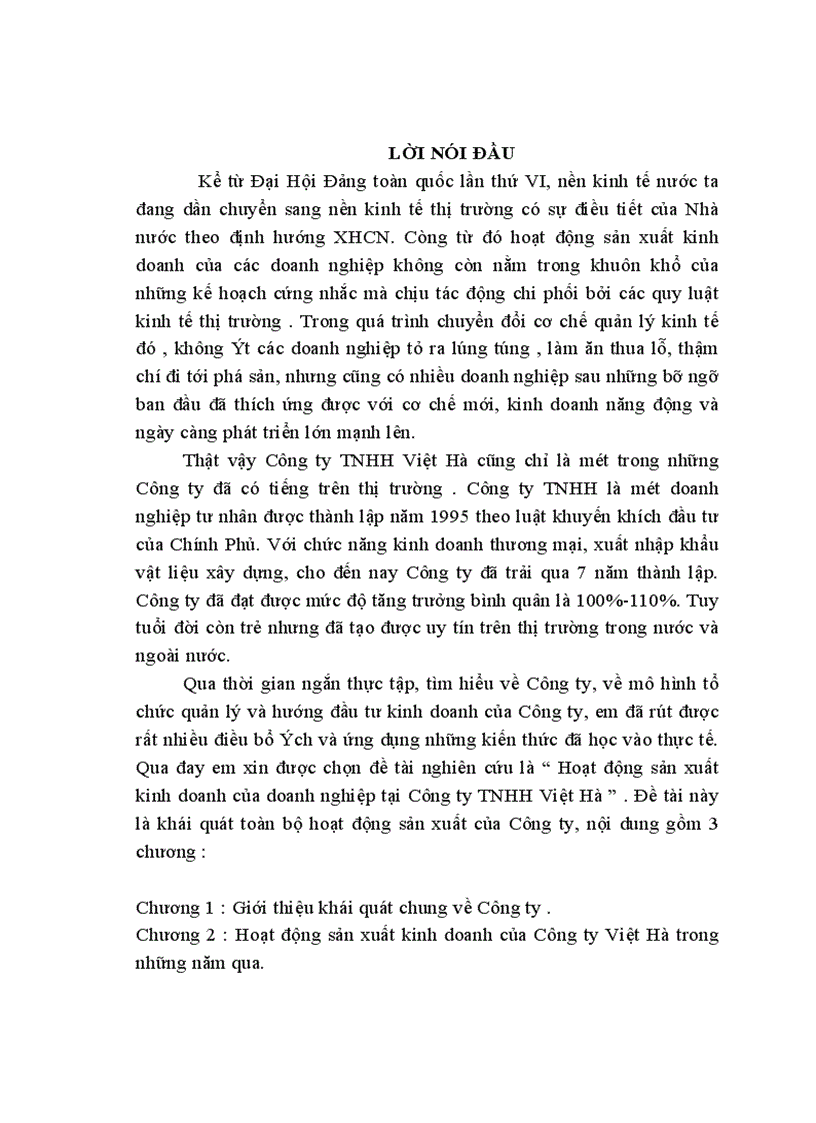 LỜI NÓI ĐẦU

Kể từ Đại Hội Đảng toàn quốc lần thứ VI, nền kinh tế nước ta đang dần chuyển sang nền kinh tế thị trường có sự điều tiết của Nhà nước theo định hướng XHCN. Công từ đó hoạt động sản xuất kinh doanh của các doanh nghiệp không còn nằm trong khuôn khổ của những kế hoạch cứng nhắc mà chịu tác động chi phối bởi các quy luật kinh tế thị trường . Trong quá trình chuyển đổi cơ chế quản lý kinh tế đó , không Ýt các doanh nghiệp tỏ ra lúng túng , làm ăn thua lỗ, thậm chí đi tới phá sản, nhưng cũng có nhiều doanh nghiệp sau những bỡ ngỡ ban đầu đã thích ứng được với cơ chế mới, kinh doanh năng động và ngày càng phát triển lớn mạnh lên.

Thật vậy Công ty TNHH Việt Hà cũng chỉ là mét trong những Công ty đã có tiếng trên thị trường . Công ty TNHH là mét doanh nghiệp tư nhân được thành lập năm 1995 theo luật khuyến khích đầu tư của Chính Phủ. Với chức năng kinh doanh thương mại, xuất nhập khẩu vật liệu xây dựng, cho đến nay Công ty đã trải qua 7 năm thành lập. Công ty đã đạt được mức độ tăng trưởng bình quân là 100%-110%. Tuy tuổi đời còn trẻ nhưng đã tạo được uy tín trên thị trường trong nước và ngoài nước.

Qua thời gian ngắn thực tập, tìm hiểu về Công ty, về mô hình tổ chức quản lý và hướng đầu tư kinh doanh của Công ty, em đã rút được rất nhiều điều bổ Ých và ứng dụng những kiến thức đã học vào thực tế. Qua đay em xin được chọn đề tài nghiên cứu là “ Hoạt động sản xuất kinh doanh của doanh nghiệp tại Công ty TNHH Việt Hà ” . Đề tài này là khái quát toàn bộ hoạt động sản xuất của Công ty, nội dung gồm 3 chương :

Chương 1 : Giới thiệu khái quát chung về Công ty .
Chương 2 : Hoạt động sản xuất kinh doanh của Công ty Việt Hà trong những năm qua.